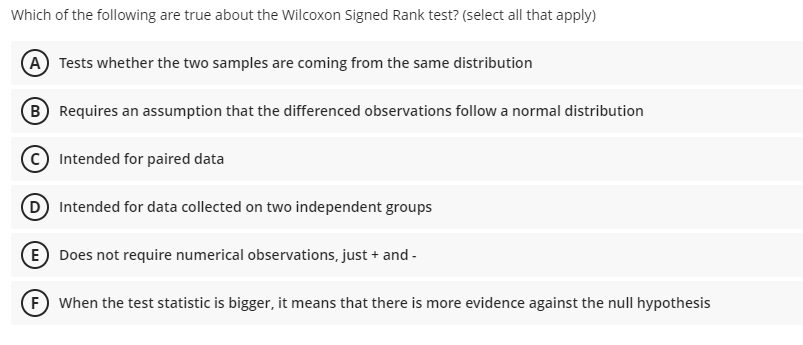 Which of the following are true about the Wilcoxon Signed Rank test? (select all that apply)

A Tests whether the two samples are coming from the same distribution

B Requires an assumption that the differenced observations follow a normal distribution

C Intended for paired data

D Intended for data collected on two independent groups

E Does not require numerical observations, just + and -

F When the test statistic is bigger, it means that there is more evidence against the null hypothesis